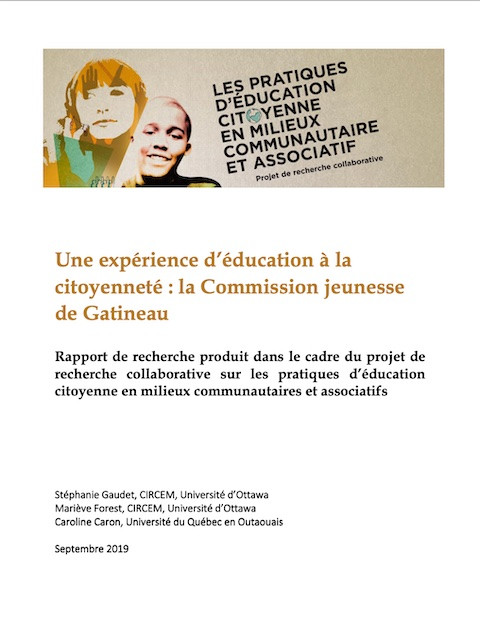 LES PRATIQUES
D'ÉDUCATION
CITOYENNE
EN MILIEUX
COMMUNAUTAIRE
ET ASSOCIATIF
Projet de recherche collaborative

Une expérience d'éducation à la citoyenneté : la Commission jeunesse de Gatineau

Rapport de recherche produit dans le cadre du projet de recherche collaborative sur les pratiques d'éducation citoyenne en milieux communautaires et associatifs

Stéphanie Gaudet, CIRCEM, Université d'Ottawa
Mariève Forest, CIRCEM, Université d'Ottawa
Caroline Caron, Université du Québec en Outaouais

Septembre 2019